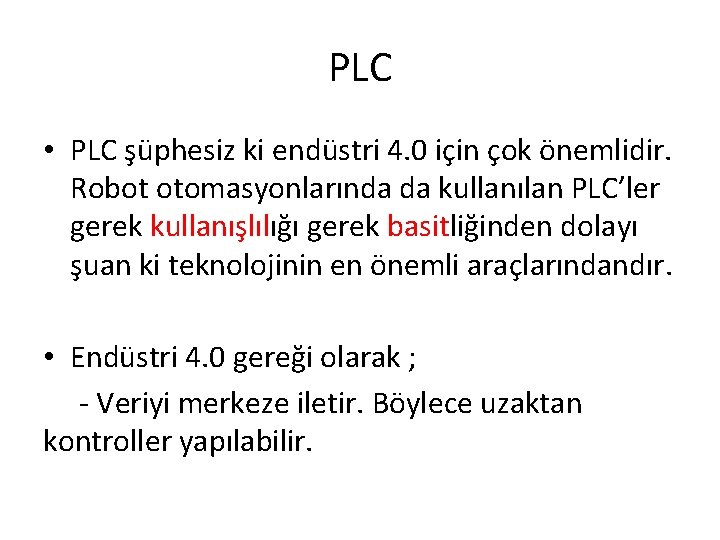 PLC

• PLC şüphesiz ki endüstri 4.0 için çok önemlidir. Robot otomasyonlarında da kullanılan PLC'ler gerek kullanışlılığı gerek basitliğinden dolayı şuan ki teknolojinin en önemli araçlarındandır.

• Endüstri 4.0 gereği olarak ;

- Veriyi merkeze iletir. Böylece uzaktan kontroller yapılabilir.